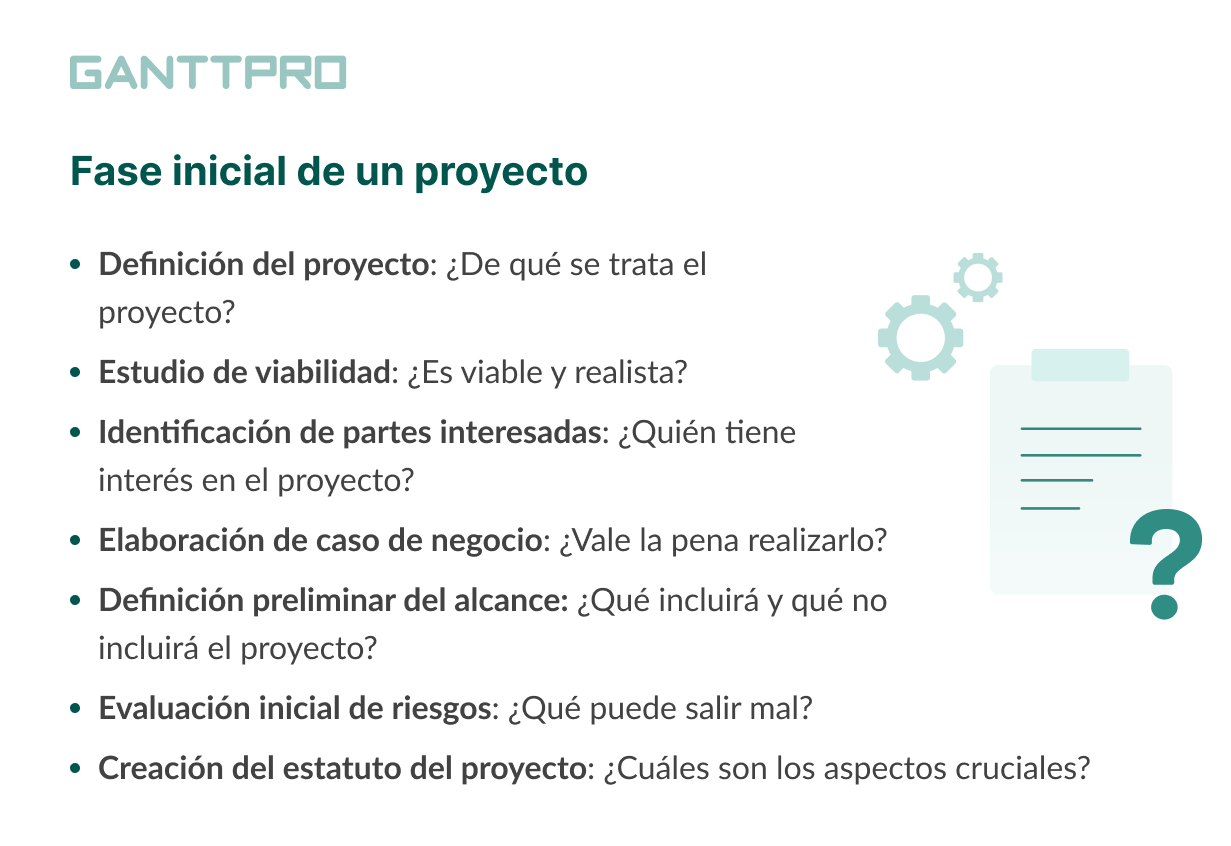 GANTTPRO

Fase inicial de un proyecto

• Definición del proyecto: ¿De qué se trata el proyecto?
• Estudio de viabilidad: ¿Es viable y realista?
• Identificación de partes interesadas: ¿Quién tiene interés en el proyecto?
• Elaboración de caso de negocio: ¿Vale la pena realizarlo?
• Definición preliminar del alcance: ¿Qué incluirá y qué no incluirá el proyecto?
• Evaluación inicial de riesgos: ¿Qué puede salir mal?
• Creación del estatuto del proyecto: ¿Cuáles son los aspectos cruciales?